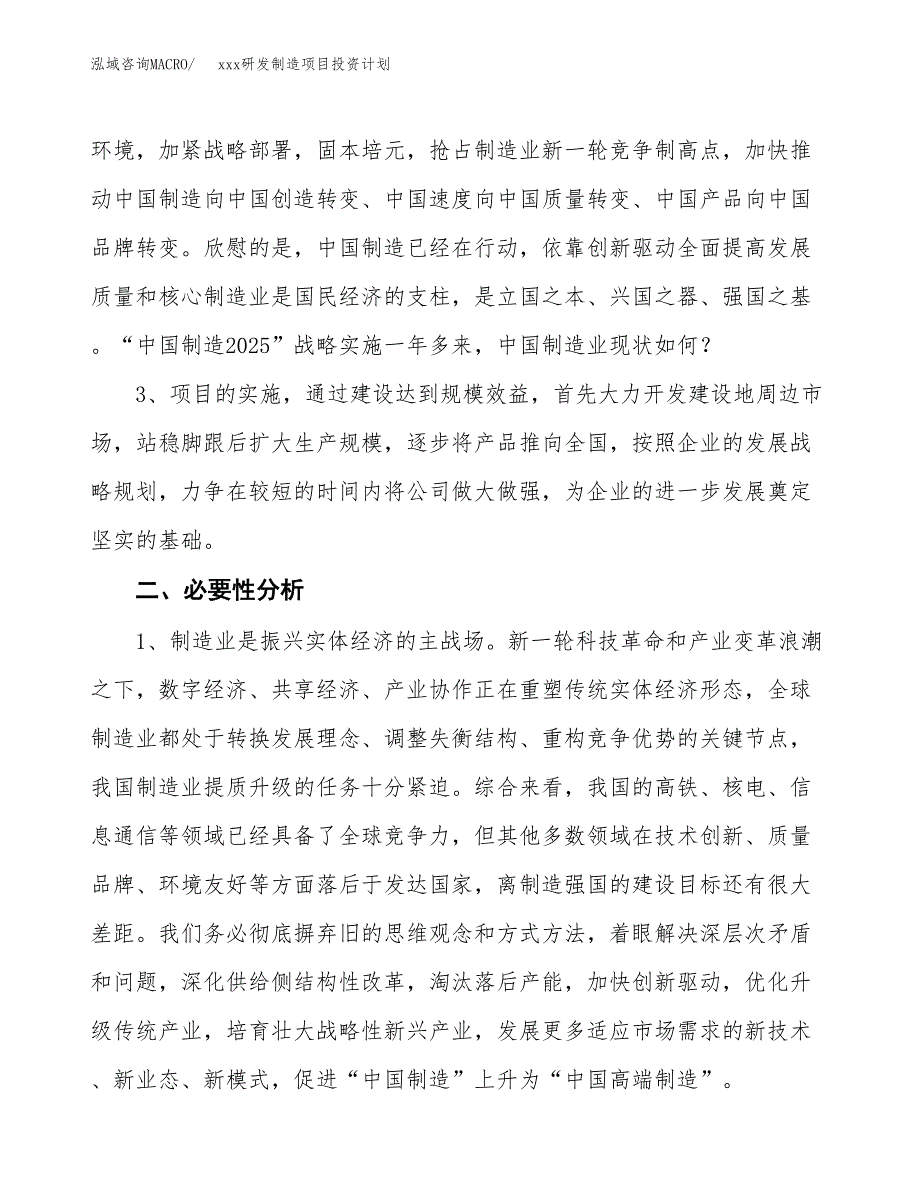 泓域咨询MACRO/　　xxx研发制造项目投资计划

环境，加紧战略部署，固本培元，抢占制造业新一轮竞争制高点，加快推动中国制造向中国创造转变、中国速度向中国质量转变、中国产品向中国品牌转变。欣慰的是，中国制造已经在行动，依靠创新驱动全面提高发展质量和核心制造业是国民经济的支柱，是立国之本、兴国之器、强国之基。“中国制造2025”战略实施一年多来，中国制造业现状如何？

3、项目的实施，通过建设达到规模效益，首先大力开发建设地周边市场，站稳脚跟后扩大生产规模，逐步将产品推向全国，按照企业的发展战略规划，力争在较短的时间内将公司做大做强，为企业的进一步发展奠定坚实的基础。

二、必要性分析

1、制造业是振兴实体经济的主战场。新一轮科技革命和产业变革浪潮之下，数字经济、共享经济、产业协作正在重塑传统实体经济形态，全球制造业都处于转换发展理念、调整失衡结构、重构竞争优势的关键节点，我国制造业提质升级的任务十分紧迫。综合来看，我国的高铁、核电、信息通信等领域已经具备了全球竞争力，但其他多数领域在技术创新、质量品牌、环境友好等方面落后于发达国家，离制造强国的建设目标还有很大差距。我们务必彻底摒弃旧的思维观念和方式方法，着眼解决深层次矛盾和问题，深化供给侧结构性改革，淘汰落后产能，加快创新驱动，优化升级传统产业，培育壮大战略性新兴产业，发展更多适应市场需求的新技术、新业态、新模式，促进“中国制造”上升为“中国高端制造”。